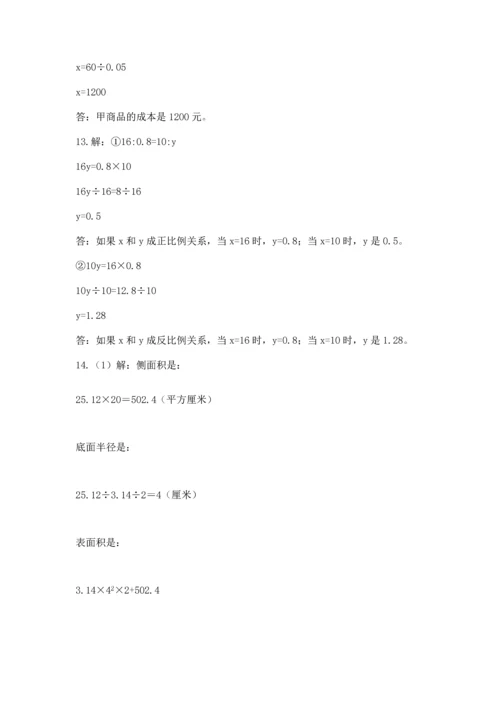 $x=60\div0.05$

$x=1200$

答：甲商品的成本是 1200 元。

13. 解：①$16:0.8=10:y$

$16y=0.8\times10$

$16y\div16=8\div16$

$y=0.5$

答：如果 x 和 y 成正比例关系，当 x=16 时，y=0.8；当 x=10 时，y 是 0.5。

②$10y=16\times0.8$

$10y\div10=12.8\div10$

$y=1.28$

答：如果 x 和 y 成反比例关系，当 x=16 时，y=0.8；当 x=10 时，y 是 1.28。

14.（1）解：侧面积是：

$25.12\times20=502.4$（平方厘米）

底面半径是：

$25.12\div3.14\div2=4$（厘米）

表面积是：

$3.14\times4^2\times2+502.4$